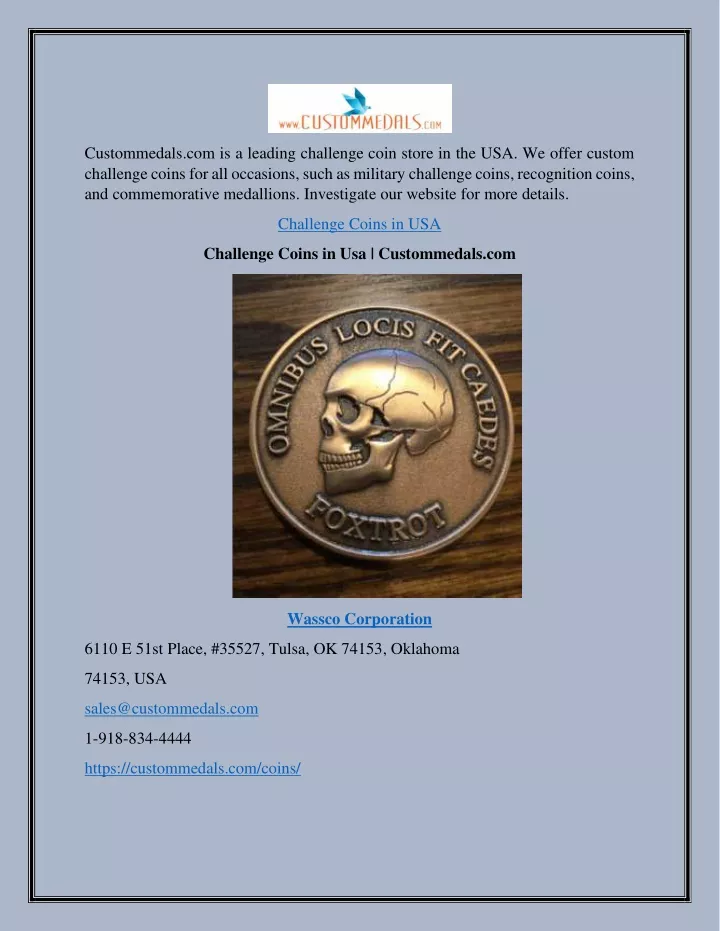 www.CUSTOMMEDALS.com

Custommedals.com is a leading challenge coin store in the USA. We offer custom challenge coins for all occasions, such as military challenge coins, recognition coins, and commemorative medallions. Investigate our website for more details.

Challenge Coins in USA

Challenge Coins in Usa | Custommedals.com

OMNIBUS LOCIS FIT CAEDES

FOXTROT

Wassco Corporation

6110 E 51st Place, #35527, Tulsa, OK 74153, Oklahoma

74153, USA

sales@custommedals.com

1-918-834-4444

https://custommedals.com/coins/